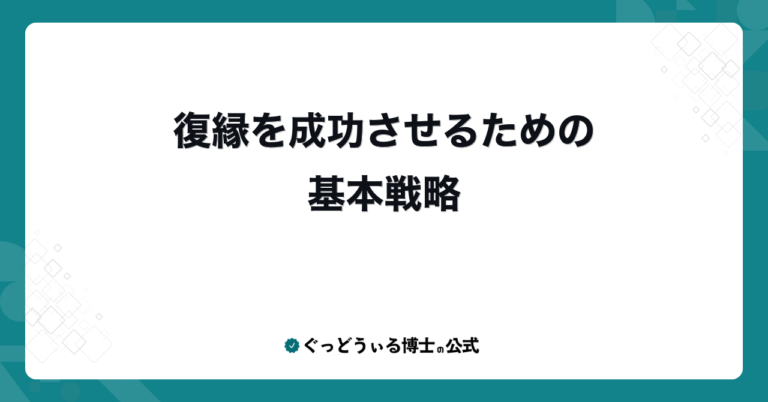 復縁を成功させるための
基本戦略

ぐっどうぃる博士の公式